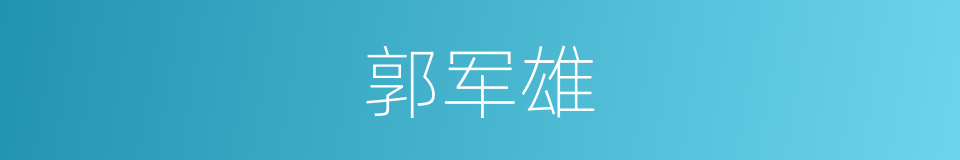 郭军雄